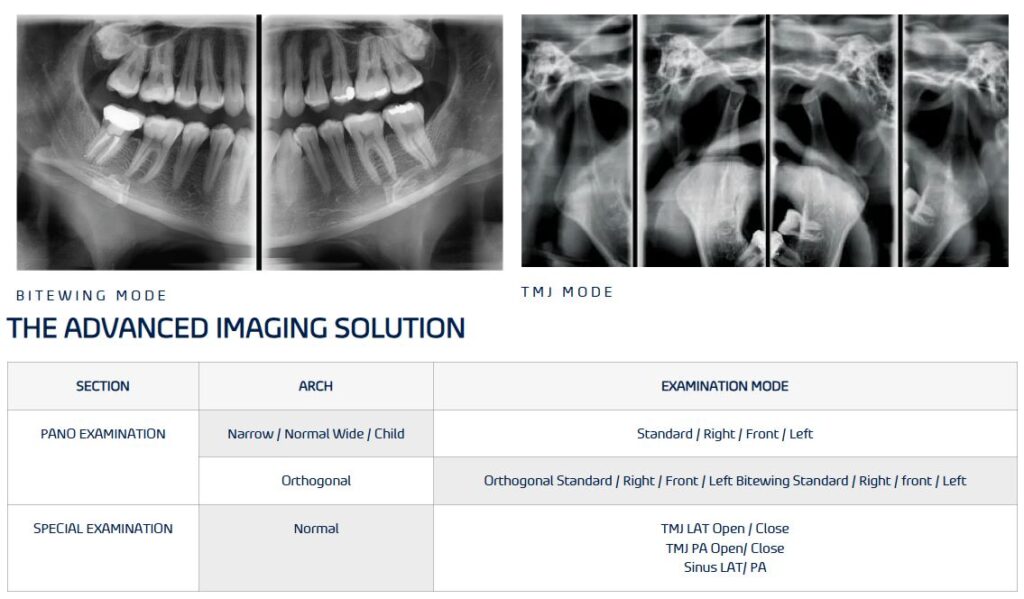 BITEWING MODE

TMJ MODE

THE ADVANCED IMAGING SOLUTION

| SECTION | ARCH | EXAMINATION MODE |
|---|---|---|
| PANO EXAMINATION | Narrow / Normal Wide / Child | Standard / Right / Front / Left |
| | Orthogonal | Orthogonal Standard / Right / Front / Left Bitewing Standard / Right / front / Left |
| SPECIAL EXAMINATION | Normal | TMJ LAT Open / Close TMJ PA Open/ Close Sinus LAT/ PA |